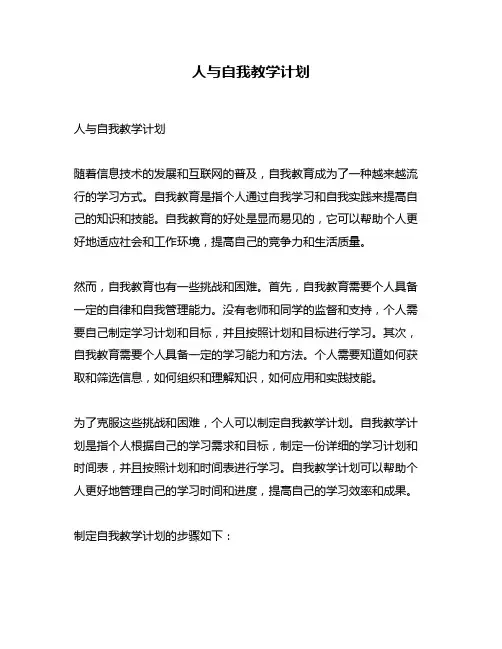 人与自我教学计划

人与自我教学计划

随着信息技术的发展和互联网的普及，自我教育成为了一种越来越流行的学习方式。自我教育是指个人通过自我学习和自我实践来提高自己的知识和技能。自我教育的好处是显而易见的，它可以帮助个人更好地适应社会和工作环境，提高自己的竞争力和生活质量。

然而，自我教育也有一些挑战和困难。首先，自我教育需要个人具备一定的自律和自我管理能力。没有老师和同学的监督和支持，个人需要自己制定学习计划和目标，并且按照计划和目标进行学习。其次，自我教育需要个人具备一定的学习能力和方法。个人需要知道如何获取和筛选信息，如何组织和理解知识，如何应用和实践技能。

为了克服这些挑战和困难，个人可以制定自我教学计划。自我教学计划是指个人根据自己的学习需求和目标，制定一份详细的学习计划和时间表，并且按照计划和时间表进行学习。自我教学计划可以帮助个人更好地管理自己的学习时间和进度，提高自己的学习效率和成果。

制定自我教学计划的步骤如下：